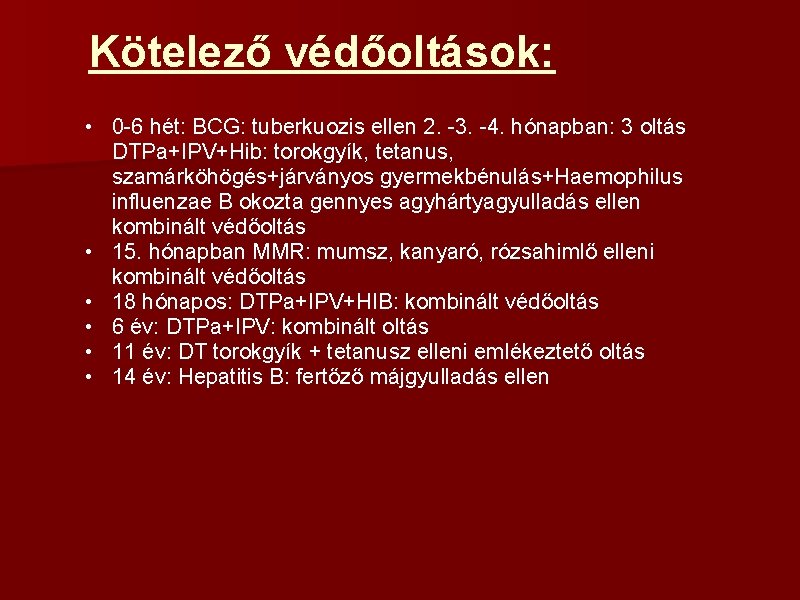 Kötelező védőoltások:

• 0-6 hét: BCG: tuberkuozis ellen 2. -3. -4. hónapban: 3 oltás DTPa+IPV+Hib: torokgyík, tetanus, szamárköhögés+járványos gyermekbénulás+Haemophilus influenzae B okozta gennyes agyhártyagyulladás ellen kombinált védőoltás
• 15. hónapban MMR: mumsz, kanyaró, rózsahimlő elleni kombinált védőoltás
• 18 hónapos: DTPa+IPV+HIB: kombinált védőoltás
• 6 év: DTPa+IPV: kombinált oltás
• 11 év: DT torokgyík + tetanusz elleni emlékeztető oltás
• 14 év: Hepatitis B: fertőző májgyulladás ellen